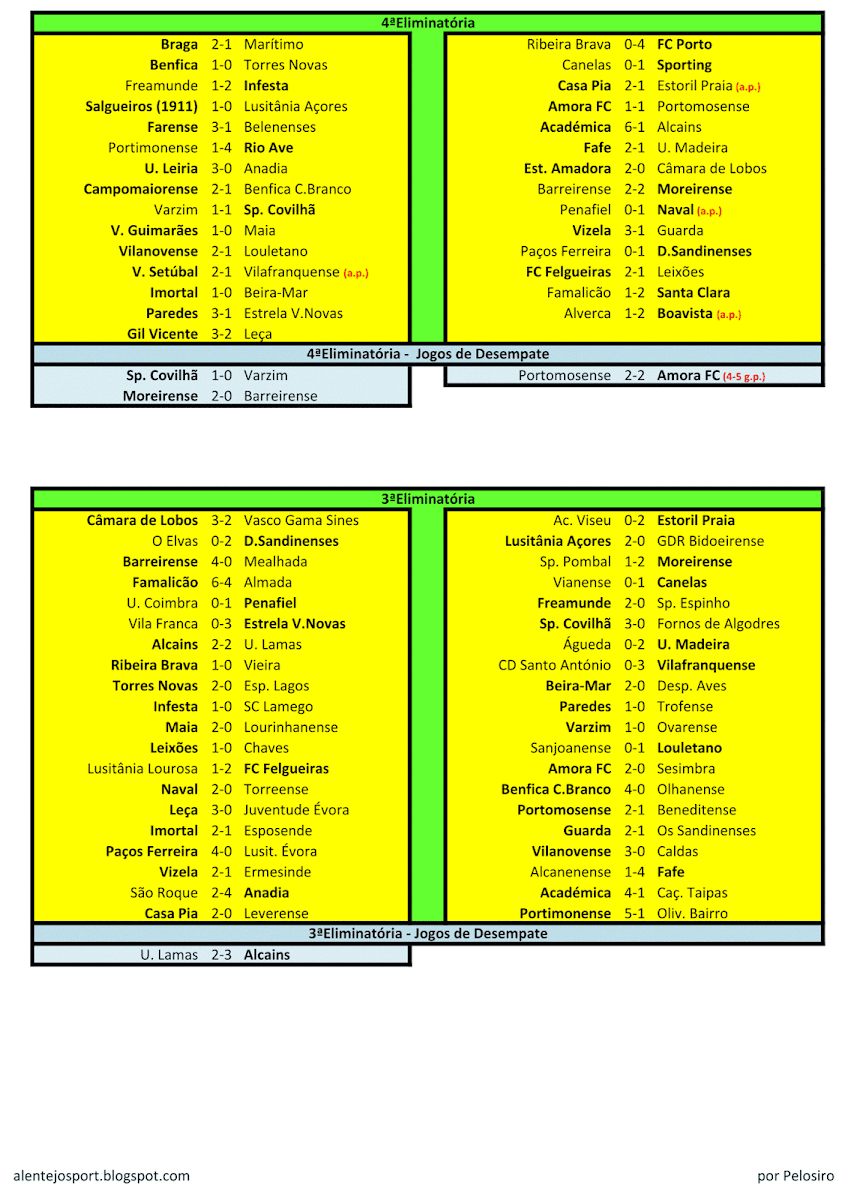 4ªEliminatória

| | | |
|---|---|---|
| Braga | 2-1 | Marítimo |
| Benfica | 1-0 | Torres Novas |
| Freamunde | 1-2 | Infesta |
| Salgueiros (1911) | 1-0 | Lusitânia Açores |
| Farense | 3-1 | Belenenses |
| Portimonense | 1-4 | Rio Ave |
| U. Leiria | 3-0 | Anadia |
| Campomaiorense | 2-1 | Benfica C.Branco |
| Varzim | 1-1 | Sp. Covilhã |
| V. Guimarães | 1-0 | Maia |
| Vilanovense | 2-1 | Louletano |
| V. Setúbal | 2-1 | Vilafranquense (a.p.) |
| Imortal | 1-0 | Beira-Mar |
| Paredes | 3-1 | Estrela V.Novas |
| Gil Vicente | 3-2 | Leça |

| | | |
|---|---|---|
| Ribeira Brava | 0-4 | FC Porto |
| Canelas | 0-1 | Sporting |
| Casa Pia | 2-1 | Estoril Praia (a.p.) |
| Amora FC | 1-1 | Portomosense |
| Académica | 6-1 | Alcains |
| Fafe | 2-1 | U. Madeira |
| Est. Amadora | 2-0 | Câmara de Lobos |
| Barreirense | 2-2 | Moreirense |
| Penafiel | 0-1 | Naval (a.p.) |
| Vizela | 3-1 | Guarda |
| Paços Ferreira | 0-1 | D.Sandinenses |
| FC Felgueiras | 2-1 | Leixões |
| Famalicão | 1-2 | Santa Clara |
| Alverca | 1-2 | Boavista (a.p.) |

4ªEliminatória - Jogos de Desempate

| | | |
|---|---|---|
| Sp. Covilhã | 1-0 | Varzim |
| Moreirense | 2-0 | Barreirense |

| | | |
|---|---|---|
| Portomosense | 2-2 | Amora FC (4-5 g.p.) |

3ªEliminatória

| | | |
|---|---|---|
| Câmara de Lobos | 3-2 | Vasco Gama Sines |
| O Elvas | 0-2 | D.Sandinenses |
| Barreirense | 4-0 | Mealhada |
| Famalicão | 6-4 | Almada |
| U. Coimbra | 0-1 | Penafiel |
| Vila Franca | 0-3 | Estrela V.Novas |
| Alcains | 2-2 | U. Lamas |
| Ribeira Brava | 1-0 | Vieira |
| Torres Novas | 2-0 | Esp. Lagos |
| Infesta | 1-0 | SC Lamego |
| Maia | 2-0 | Lourinhanense |
| Leixões | 1-0 | Chaves |
| Lusitânia Lourosa | 1-2 | FC Felgueiras |
| Naval | 2-0 | Torreense |
| Leça | 3-0 | Juventude Évora |
| Imortal | 2-1 | Esposende |
| Paços Ferreira | 4-0 | Lusit. Évora |
| Vizela | 2-1 | Ermesinde |
| São Roque | 2-4 | Anadia |
| Casa Pia | 2-0 | Leverense |

| | | |
|---|---|---|
| Ac. Viseu | 0-2 | Estoril Praia |
| Lusitânia Açores | 2-0 | GDR Bidoeirense |
| Sp. Pombal | 1-2 | Moreirense |
| Vianense | 0-1 | Canelas |
| Freamunde | 2-0 | Sp. Espinho |
| Sp. Covilhã | 3-0 | Fornos de Algodres |
| Águeda | 0-2 | U. Madeira |
| CD Santo António | 0-3 | Vilafranquense |
| Beira-Mar | 2-0 | Desp. Aves |
| Paredes | 1-0 | Trofense |
| Varzim | 1-0 | Ovarense |
| Sanjoanense | 0-1 | Louletano |
| Amora FC | 2-0 | Sesimbra |
| Benfica C.Branco | 4-0 | Olhanense |
| Portomosense | 2-1 | Beneditense |
| Guarda | 2-1 | Os Sandinenses |
| Vilanovense | 3-0 | Caldas |
| Alcanenense | 1-4 | Fafe |
| Académica | 4-1 | Caç. Taipas |
| Portimonense | 5-1 | Oliv. Bairro |

3ªEliminatória - Jogos de Desempate

| | | |
|---|---|---|
| U. Lamas | 2-3 | Alcains |

alentejosport.blogspot.com

por Pelosiro